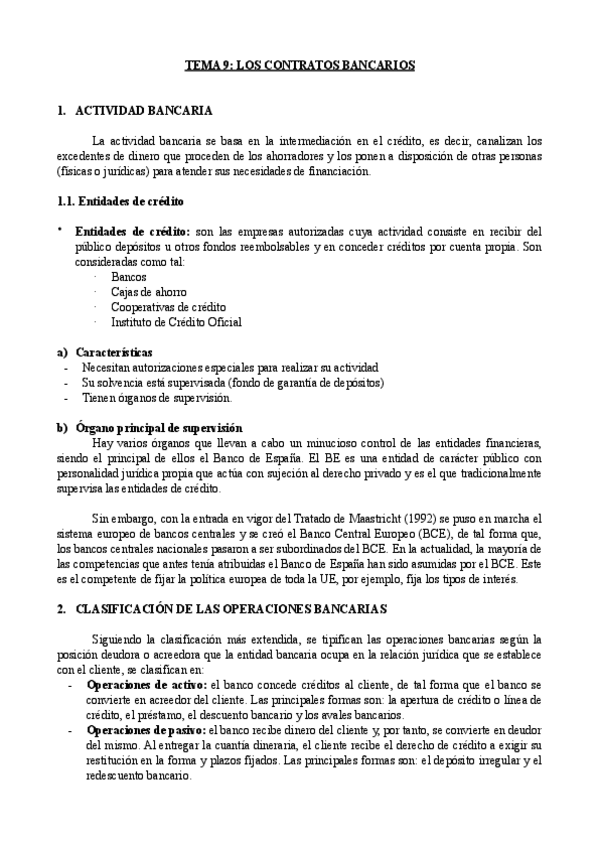 TEMA 9: LOS CONTRATOS BANCARIOS

1. ACTIVIDAD BANCARIA

La actividad bancaria se basa en la intermediación en el crédito, es decir, canalizan los excedentes de dinero que proceden de los ahorradores y los ponen a disposición de otras personas (físicas o jurídicas) para atender sus necesidades de financiación.

1.1. Entidades de crédito

• Entidades de crédito: son las empresas autorizadas cuya actividad consiste en recibir del público depósitos u otros fondos reembolsables y en conceder créditos por cuenta propia. Son consideradas como tal:
· Bancos
· Cajas de ahorro
· Cooperativas de crédito
· Instituto de Crédito Oficial

a) Características
- Necesitan autorizaciones especiales para realizar su actividad
- Su solvencia está supervisada (fondo de garantía de depósitos)
- Tienen órganos de supervisión.

b) Órgano principal de supervisión
Hay varios órganos que llevan a cabo un minucioso control de las entidades financieras, siendo el principal de ellos el Banco de España. El BE es una entidad de carácter público con personalidad jurídica propia que actúa con sujeción al derecho privado y es el que tradicionalmente supervisa las entidades de crédito.

Sin embargo, con la entrada en vigor del Tratado de Maastricht (1992) se puso en marcha el sistema europeo de bancos centrales y se creó el Banco Central Europeo (BCE), de tal forma que, los bancos centrales nacionales pasaron a ser subordinados del BCE. En la actualidad, la mayoría de las competencias que antes tenía atribuidas el Banco de España han sido asumidas por el BCE. Este es el competente de fijar la política europea de toda la UE, por ejemplo, fija los tipos de interés.

2. CLASIFICACIÓN DE LAS OPERACIONES BANCARIAS

Siguiendo la clasificación más extendida, se tipifican las operaciones bancarias según la posición deudora o acreedora que la entidad bancaria ocupa en la relación jurídica que se establece con el cliente, se clasifican en:
- Operaciones de activo: el banco concede créditos al cliente, de tal forma que el banco se convierte en acreedor del cliente. Las principales formas son: la apertura de crédito o línea de crédito, el préstamo, el descuento bancario y los avales bancarios.
- Operaciones de pasivo: el banco recibe dinero del cliente y, por tanto, se convierte en deudor del mismo. Al entregar la cuantía dineraria, el cliente recibe el derecho de crédito a exigir su restitución en la forma y plazos fijados. Las principales formas son: el depósito irregular y el redescuento bancario.